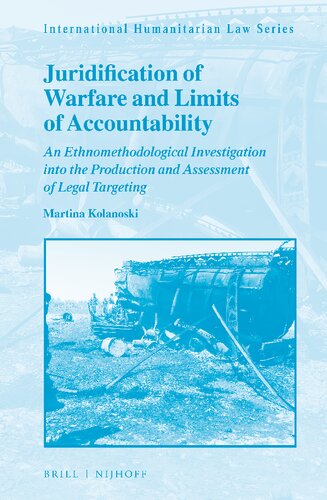 International Humanitarian Law Series

Juridification of Warfare and Limits of Accountability

An Ethnomethodological Investigation into the Production and Assessment of Legal Targeting

Martina Kolanoski

BRILL | NIJHOFF